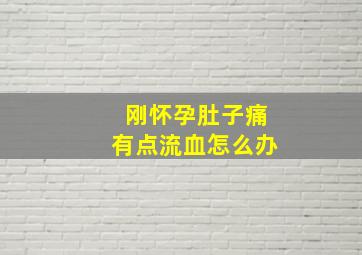 刚怀孕肚子痛
有点流血怎么办